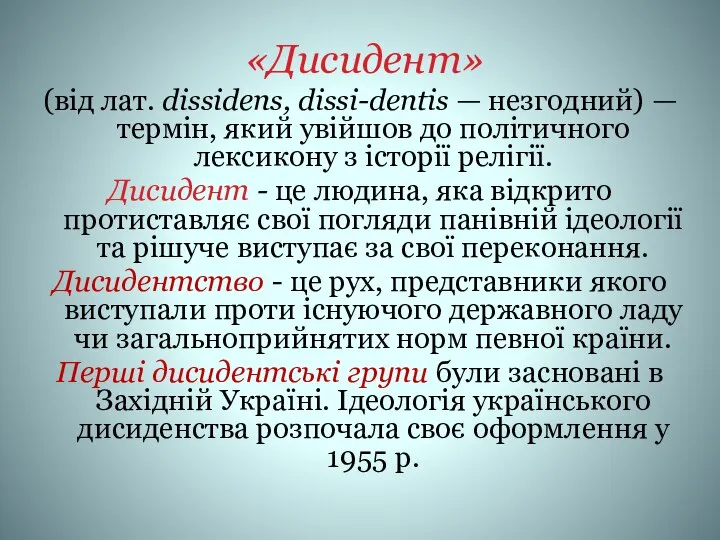 «Дисидент»

(від лат. dissidens, dissi-dentis — незгодний) — термін, який увійшов до політичного лексикону з історії релігії.

Дисидент - це людина, яка відкрито протиставляє свої погляди панівній ідеології та рішуче виступає за свої переконання.

Дисидентство - це рух, представники якого виступали проти існуючого державного ладу чи загальноприйнятих норм певної країни.

Перші дисидентські групи були засновані в Західній Україні. Ідеологія українського дисиденства розпочала своє оформлення у 1955 р.